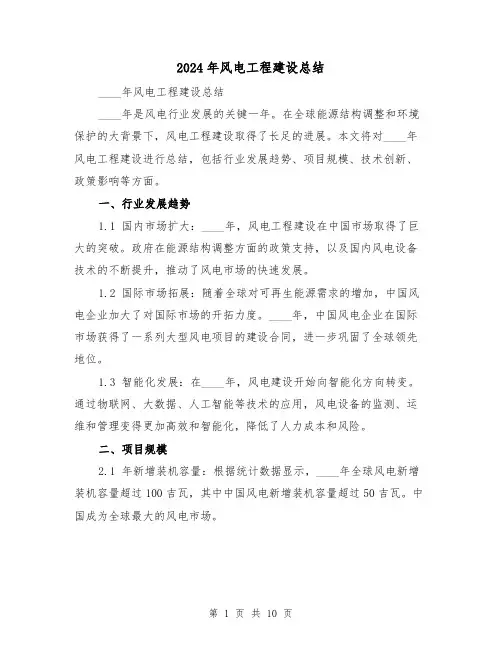 2024年风电工程建设总结

____年风电工程建设总结

____年是风电行业发展的关键一年。在全球能源结构调整和环境保护的大背景下，风电工程建设取得了长足的进展。本文将对____年风电工程建设进行总结，包括行业发展趋势、项目规模、技术创新、政策影响等方面。

一、行业发展趋势

1.1 国内市场扩大：____年，风电工程建设在中国市场取得了巨大的突破。政府在能源结构调整方面的政策支持，以及国内风电设备技术的不断提升，推动了风电市场的快速发展。

1.2 国际市场拓展：随着全球对可再生能源需求的增加，中国风电企业加大了对国际市场的开拓力度。____年，中国风电企业在国际市场获得了一系列大型风电项目的建设合同，进一步巩固了全球领先地位。

1.3 智能化发展：在____年，风电建设开始向智能化方向转变。通过物联网、大数据、人工智能等技术的应用，风电设备的监测、运维和管理变得更加高效和智能化，降低了人力成本和风险。

二、项目规模

2.1 年新增装机容量：根据统计数据显示，____年全球风电新增装机容量超过100吉瓦，其中中国风电新增装机容量超过50吉瓦。中国成为全球最大的风电市场。

第 1 页 共 10 页